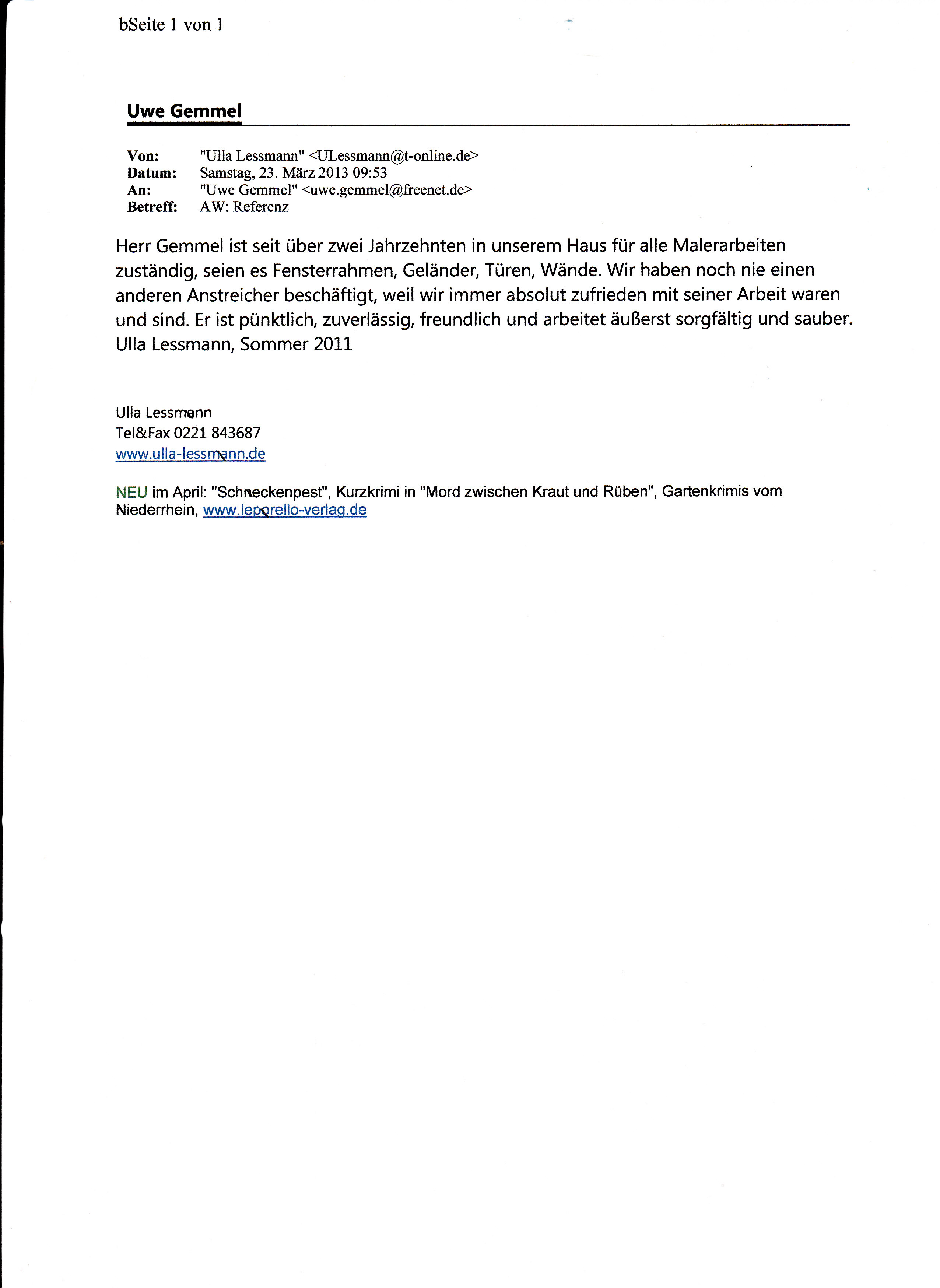 bSeite 1 von 1

Uwe Gemmel

Von: "Ulla Lessmann" <ULessmann@t-online.de>
Datum: Samstag, 23. März 2013 09:53
An: "Uwe Gemmel" <uwe.gemmel@freenet.de>
Betreff: AW: Referenz

Herr Gemmel ist seit über zwei Jahrzehnten in unserem Haus für alle Malerarbeiten zuständig, seien es Fensterrahmen, Geländer, Türen, Wände. Wir haben noch nie einen anderen Anstreicher beschäftigt, weil wir immer absolut zufrieden mit seiner Arbeit waren und sind. Er ist pünktlich, zuverlässig, freundlich und arbeitet äußerst sorgfältig und sauber. Ulla Lessmann, Sommer 2011

Ulla Lessmann
Tel&Fax 0221 843687
www.ulla-lessmann.de

NEU im April: "Schneckenpest", Kurzkrimi in "Mord zwischen Kraut und Rüben", Gartenkrimis vom Niederrhein, www.leporello-verlag.de